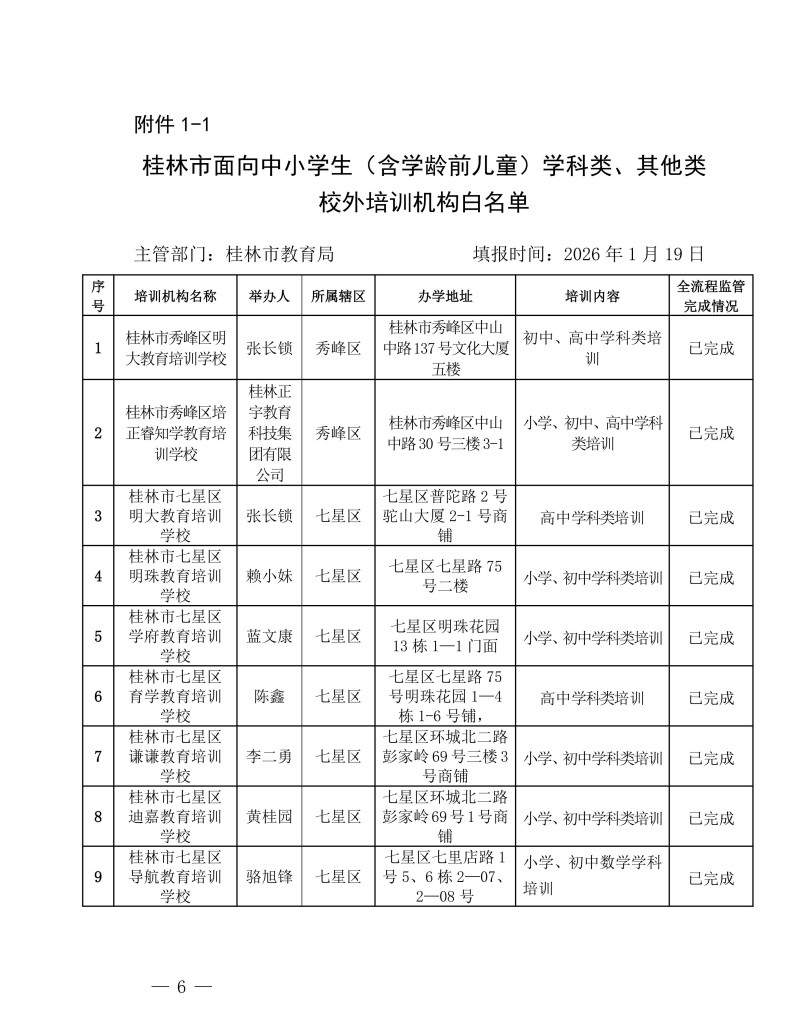 附件 1-1

桂林市面向中小学生（含学龄前儿童）学科类、其他类校外培训机构白名单

主管部门：桂林市教育局　　　填报时间：2026 年 1 月 19 日

| 序号 | 培训机构名称 | 举办人 | 所属辖区 | 办学地址 | 培训内容 | 全流程监管完成情况 |
|---|---|---|---|---|---|---|
| 1 | 桂林市秀峰区明大教育培训学校 | 张长锁 | 秀峰区 | 桂林市秀峰区中山中路137号文化大厦五楼 | 初中、高中学科类培训 | 已完成 |
| 2 | 桂林市秀峰区培正睿知学教育培训学校 | 桂林正宇教育科技集团有限公司 | 秀峰区 | 桂林市秀峰区中山中路 30 号三楼 3-1 | 小学、初中、高中学科类培训 | 已完成 |
| 3 | 桂林市七星区明大教育培训学校 | 张长锁 | 七星区 | 七星区普陀路 2 号驼山大厦 2-1 号商铺 | 高中学科类培训 | 已完成 |
| 4 | 桂林市七星区明珠教育培训学校 | 赖小妹 | 七星区 | 七星区七星路 75 号二楼 | 小学、初中学科类培训 | 已完成 |
| 5 | 桂林市七星区学府教育培训学校 | 蓝文康 | 七星区 | 七星区明珠花园 13 栋 1—1 门面 | 小学、初中学科类培训 | 已完成 |
| 6 | 桂林市七星区育学教育培训学校 | 陈鑫 | 七星区 | 七星区七星路 75 号明珠花园 1—4 栋 1-6 号铺， | 高中学科类培训 | 已完成 |
| 7 | 桂林市七星区谦谦教育培训学校 | 李二勇 | 七星区 | 七星区环城北二路彭家岭 69 号三楼 3 号商铺 | 小学、初中学科类培训 | 已完成 |
| 8 | 桂林市七星区迪嘉教育培训学校 | 黄桂园 | 七星区 | 七星区环城北二路彭家岭 69 号 1 号商铺 | 小学、初中学科类培训 | 已完成 |
| 9 | 桂林市七星区导航教育培训学校 | 骆旭锋 | 七星区 | 七星区七里店路 1 号 5、6 栋 2—07、2—08 号 | 小学、初中数学学科培训 | 已完成 |

— 6 —